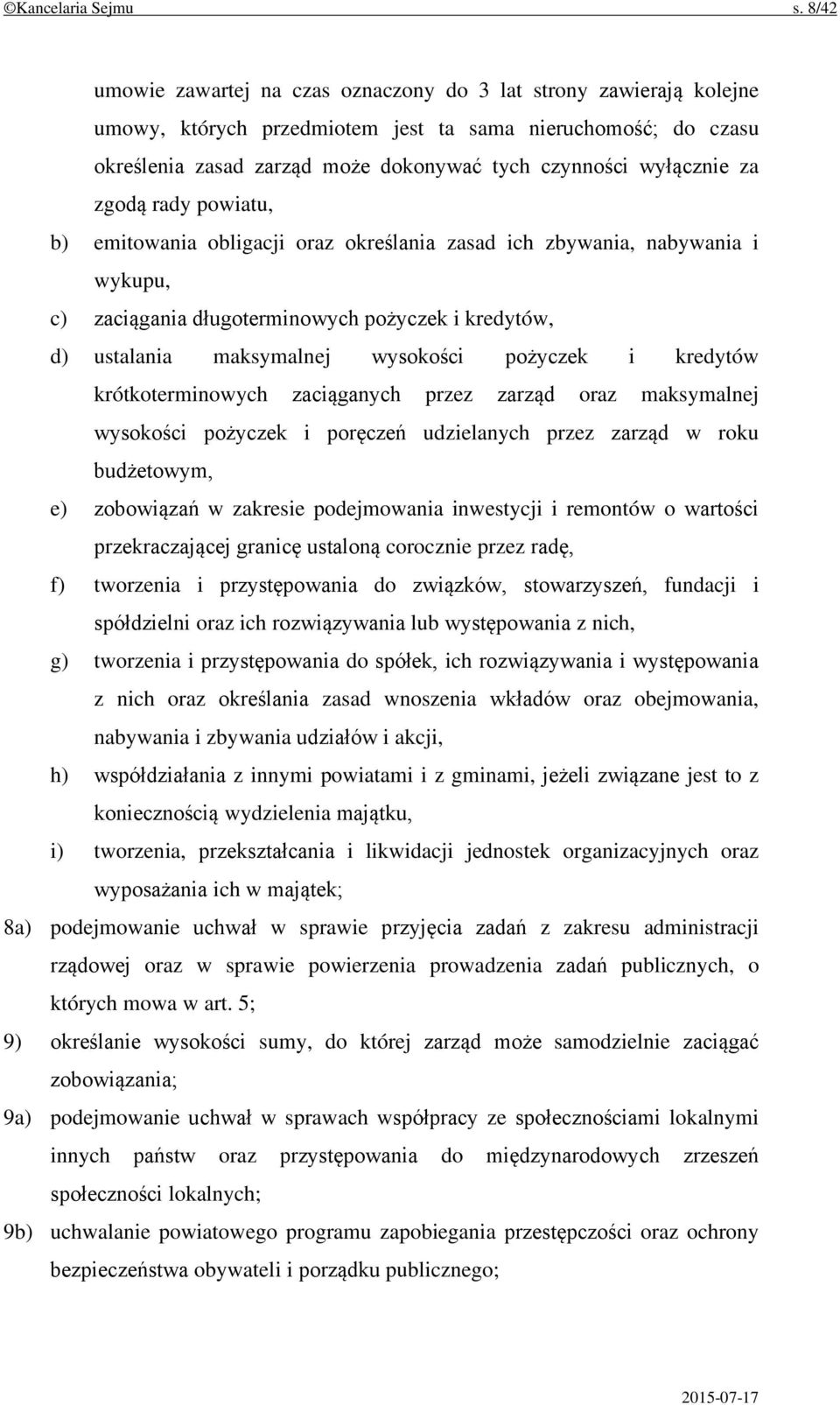 ©Kancelaria Sejmu s. 8/42

umowie zawartej na czas oznaczony do 3 lat strony zawierają kolejne umowy, których przedmiotem jest ta sama nieruchomość; do czasu określenia zasad zarząd może dokonywać tych czynności wyłącznie za zgodą rady powiatu,

b) emitowania obligacji oraz określania zasad ich zbywania, nabywania i wykupu,

c) zaciągania długoterminowych pożyczek i kredytów,

d) ustalania maksymalnej wysokości pożyczek i kredytów krótkoterminowych zaciąganych przez zarząd oraz maksymalnej wysokości pożyczek i poręczeń udzielanych przez zarząd w roku budżetowym,

e) zobowiązań w zakresie podejmowania inwestycji i remontów o wartości przekraczającej granicę ustaloną corocznie przez radę,

f) tworzenia i przystępowania do związków, stowarzyszeń, fundacji i spółdzielni oraz ich rozwiązywania lub występowania z nich,

g) tworzenia i przystępowania do spółek, ich rozwiązywania i występowania z nich oraz określania zasad wnoszenia wkładów oraz obejmowania, nabywania i zbywania udziałów i akcji,

h) współdziałania z innymi powiatami i z gminami, jeżeli związane jest to z koniecznością wydzielenia majątku,

i) tworzenia, przekształcania i likwidacji jednostek organizacyjnych oraz wyposażania ich w majątek;

8a) podejmowanie uchwał w sprawie przyjęcia zadań z zakresu administracji rządowej oraz w sprawie powierzenia prowadzenia zadań publicznych, o których mowa w art. 5;

9) określanie wysokości sumy, do której zarząd może samodzielnie zaciągać zobowiązania;

9a) podejmowanie uchwał w sprawach współpracy ze społecznościami lokalnymi innych państw oraz przystępowania do międzynarodowych zrzeszeń społeczności lokalnych;

9b) uchwalanie powiatowego programu zapobiegania przestępczości oraz ochrony bezpieczeństwa obywateli i porządku publicznego;

2015-07-17